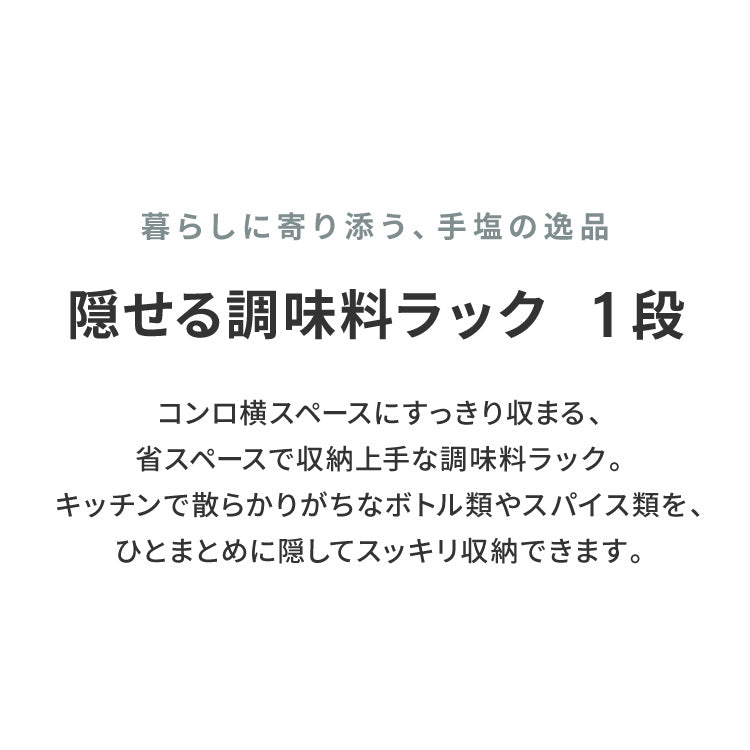 暮らしに寄り添う、手塩の逸品

隠せる調味料ラック　1段

コンロ横スペースにすっきり収まる、
省スペースで収納上手な調味料ラック。
キッチンで散らかりがちなボトル類やスパイス類を、
ひとまとめに隠してスッキリ収納できます。